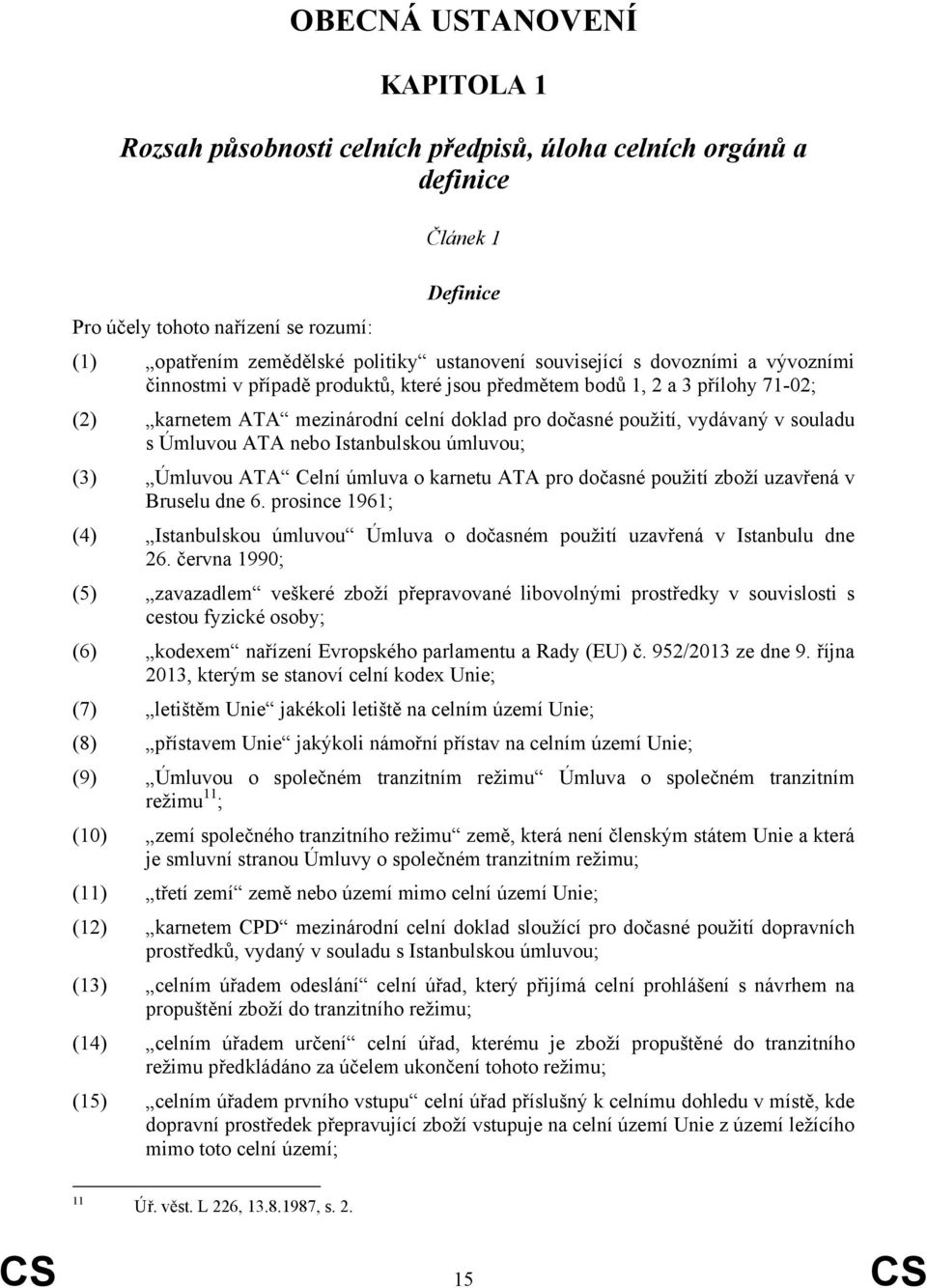 OBECNÁ USTANOVENÍ

KAPITOLA 1

Rozsah působnosti celních předpisů, úloha celních orgánů a definice

Článek 1

Definice

Pro účely tohoto nařízení se rozumí:

(1) „opatřením zemědělské politiky“ ustanovení související s dovozními a vývozními činnostmi v případě produktů, které jsou předmětem bodů 1, 2 a 3 přílohy 71-02;

(2) „karnetem ATA“ mezinárodní celní doklad pro dočasné použití, vydávaný v souladu s Úmluvou ATA nebo Istanbulskou úmluvou;

(3) „Úmluvou ATA“ Celní úmluva o karnetu ATA pro dočasné použití zboží uzavřená v Bruselu dne 6. prosince 1961;

(4) „Istanbulskou úmluvou“ Úmluva o dočasném použití uzavřená v Istanbulu dne 26. června 1990;

(5) „zavazadlem“ veškeré zboží přepravované libovolnými prostředky v souvislosti s cestou fyzické osoby;

(6) „kodexem“ nařízení Evropského parlamentu a Rady (EU) č. 952/2013 ze dne 9. října 2013, kterým se stanoví celní kodex Unie;

(7) „letištěm Unie“ jakékoli letiště na celním území Unie;

(8) „přístavem Unie“ jakýkoli námořní přístav na celním území Unie;

(9) „Úmluvou o společném tranzitním režimu“ Úmluva o společném tranzitním režimu$^{11}$;

(10) „zemí společného tranzitního režimu“ země, která není členským státem Unie a která je smluvní stranou Úmluvy o společném tranzitním režimu;

(11) „třetí zemí“ země nebo území mimo celní území Unie;

(12) „karnetem CPD“ mezinárodní celní doklad sloužící pro dočasné použití dopravních prostředků, vydaný v souladu s Istanbulskou úmluvou;

(13) „celním úřadem odeslání“ celní úřad, který přijímá celní prohlášení s návrhem na propuštění zboží do tranzitního režimu;

(14) „celním úřadem určení“ celní úřad, kterému je zboží propuštěné do tranzitního režimu předkládáno za účelem ukončení tohoto režimu;

(15) „celním úřadem prvního vstupu“ celní úřad příslušný k celnímu dohledu v místě, kde dopravní prostředek přepravující zboží vstupuje na celní území Unie z území ležícího mimo toto celní území;

$^{11}$ Úř. věst. L 226, 13.8.1987, s. 2.

CS 15 CS